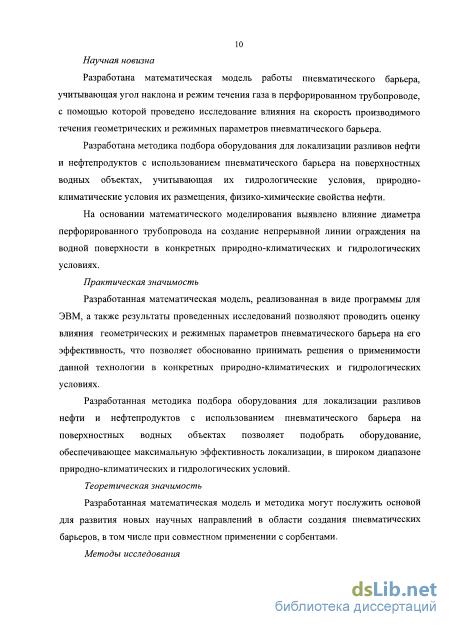 10

Научная новизна

Разработана математическая модель работы пневматического барьера, учитывающая угол наклона и режим течения газа в перфорированном трубопроводе, с помощью которой проведено исследование влияния на скорость производимого течения геометрических и режимных параметров пневматического барьера.

Разработана методика подбора оборудования для локализации разливов нефти и нефтепродуктов с использованием пневматического барьера на поверхностных водных объектах, учитывающая их гидрологические условия, природно-климатические условия их размещения, физико-химические свойства нефти.

На основании математического моделирования выявлено влияние диаметра перфорированного трубопровода на создание непрерывной линии ограждения на водной поверхности в конкретных природно-климатических и гидрологических условиях.

Практическая значимость

Разработанная математическая модель, реализованная в виде программы для ЭВМ, а также результаты проведенных исследований позволяют проводить оценку влияния геометрических и режимных параметров пневматического барьера на его эффективность, что позволяет обоснованно принимать решения о применимости данной технологии в конкретных природно-климатических и гидрологических условиях.

Разработанная методика подбора оборудования для локализации разливов нефти и нефтепродуктов с использованием пневматического барьера на поверхностных водных объектах позволяет подобрать оборудование, обеспечивающее максимальную эффективность локализации, в широком диапазоне природно-климатических и гидрологических условий.

Теоретическая значимость

Разработанная математическая модель и методика могут послужить основой для развития новых научных направлений в области создания пневматических барьеров, в том числе при совместном применении с сорбентами.

Методы исследования

dsLib.net
библиотека диссертаций